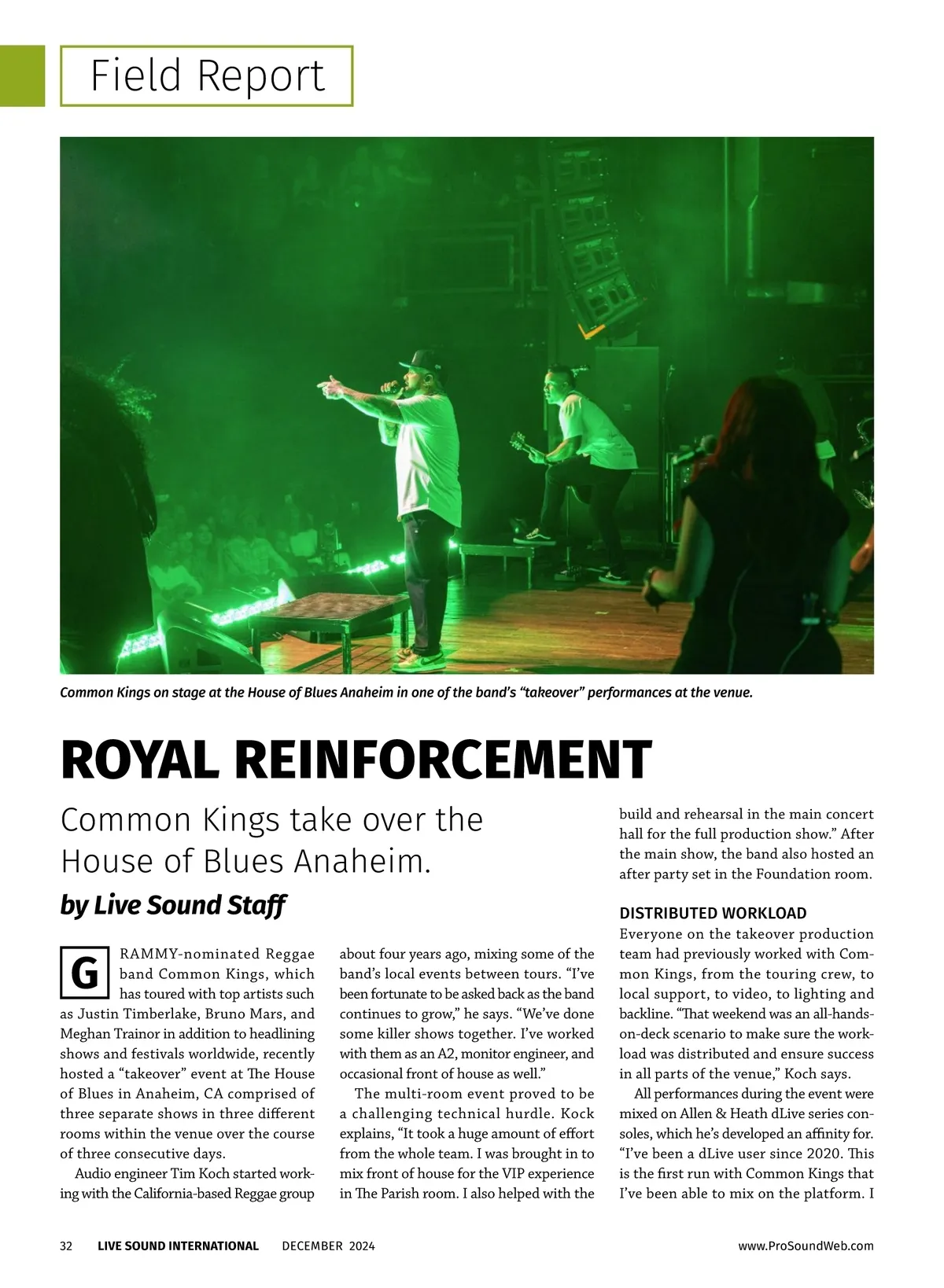 Field Report

Common Kings on stage at the House of Blues Anaheim in one of the band's "takeover" performances at the venue.

ROYAL REINFORCEMENT

Common Kings take over the House of Blues Anaheim.

by Live Sound Staff

GRAMMY-nominated Reggae band Common Kings, which has toured with top artists such as Justin Timberlake, Bruno Mars, and Meghan Trainor in addition to headlining shows and festivals worldwide, recently hosted a "takeover" event at The House of Blues in Anaheim, CA comprised of three separate shows in three different rooms within the venue over the course of three consecutive days.

Audio engineer Tim Koch started working with the California-based Reggae group about four years ago, mixing some of the band's local events between tours. "I've been fortunate to be asked back as the band continues to grow," he says. "We've done some killer shows together. I've worked with them as an A2, monitor engineer, and occasional front of house as well."

The multi-room event proved to be a challenging technical hurdle. Kock explains, "It took a huge amount of effort from the whole team. I was brought in to mix front of house for the VIP experience in The Parish room. I also helped with the build and rehearsal in the main concert hall for the full production show." After the main show, the band also hosted an after party set in the Foundation room.

DISTRIBUTED WORKLOAD

Everyone on the takeover production team had previously worked with Common Kings, from the touring crew, to local support, to video, to lighting and backline. "That weekend was an all-hands-on-deck scenario to make sure the workload was distributed and ensure success in all parts of the venue," Koch says.

All performances during the event were mixed on Allen & Heath dLive series consoles, which he's developed an affinity for. "I've been a dLive user since 2020. This is the first run with Common Kings that I've been able to mix on the platform. I

32 LIVE SOUND INTERNATIONAL DECEMBER 2024 www.ProSoundWeb.com